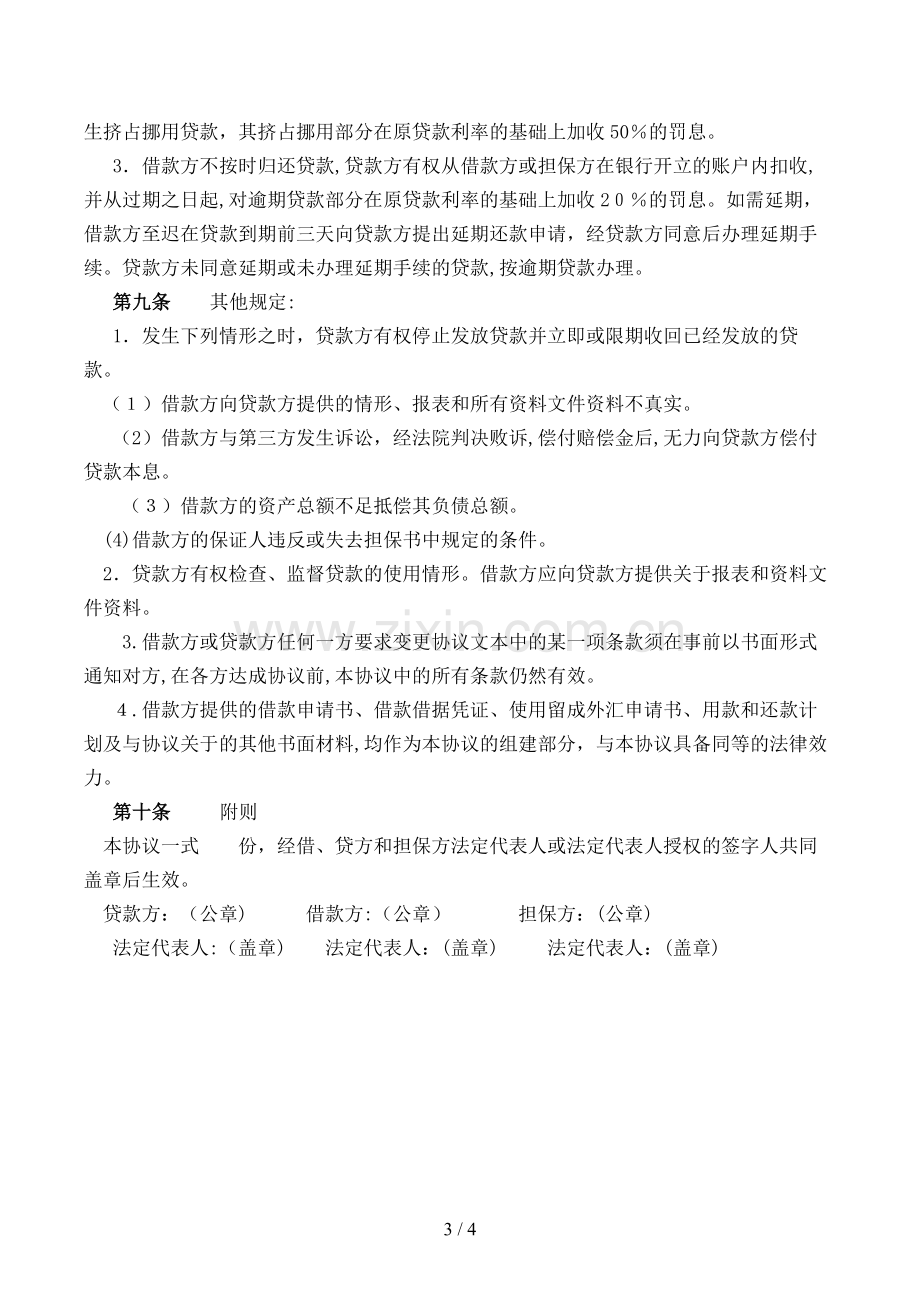 生挤占挪用贷款，其挤占挪用部分在原贷款利率的基础上加收50%的罚息。

3．借款方不按时归还贷款,贷款方有权从借款方或担保方在银行开立的账户内扣收,并从过期之日起,对逾期贷款部分在原贷款利率的基础上加收２０％的罚息。如需延期，借款方至迟在贷款到期前三天向贷款方提出延期还款申请，经贷款方同意后办理延期手续。贷款方未同意延期或未办理延期手续的贷款,按逾期贷款办理。

第九条 其他规定:

1．发生下列情形之时，贷款方有权停止发放贷款并立即或限期收回已经发放的贷款。

（１）借款方向贷款方提供的情形、报表和所有资料文件资料不真实。

（2）借款方与第三方发生诉讼，经法院判决败诉,偿付赔偿金后,无力向贷款方偿付贷款本息。

（３）借款方的资产总额不足抵偿其负债总额。

(4)借款方的保证人违反或失去担保书中规定的条件。

2．贷款方有权检查、监督贷款的使用情形。借款方应向贷款方提供关于报表和资料文件资料。

3.借款方或贷款方任何一方要求变更协议文本中的某一项条款须在事前以书面形式通知对方,在各方达成协议前,本协议中的所有条款仍然有效。

4.借款方提供的借款申请书、借款借据凭证、使用留成外汇申请书、用款和还款计划及与协议关于的其他书面材料,均作为本协议的组建部分，与本协议具备同等的法律效力。

第十条 附则

本协议一式 份，经借、贷方和担保方法定代表人或法定代表人授权的签字人共同盖章后生效。

贷款方：（公章） 借款方:（公章） 担保方:（公章）

法定代表人:（盖章） 法定代表人：(盖章) 法定代表人：(盖章)

3 / 4

www.zixin.com.cn